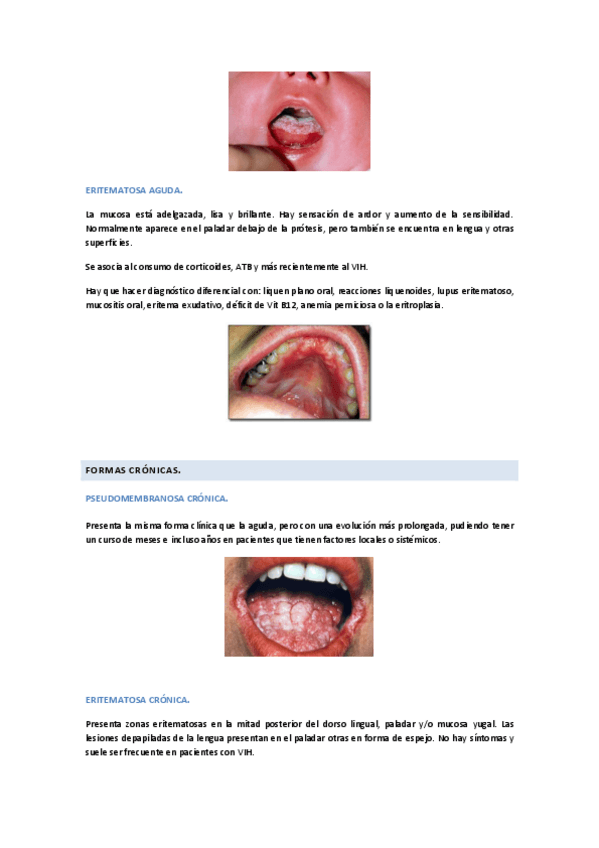 ERITEMATOSA AGUDA.

La mucosa está adelgazada, lisa y brillante. Hay sensación de ardor y aumento de la sensibilidad. Normalmente aparece en el paladar debajo de la prótesis, pero también se encuentra en lengua y otras superficies.

Se asocia al consumo de corticoides, ATB y más recientemente al VIH.

Hay que hacer diagnóstico diferencial con: liquen plano oral, reacciones liquenoides, lupus eritematoso, mucositis oral, eritema exudativo, déficit de Vit B12, anemia perniciosa o la eritroplasia.

FORMAS CRÓNICAS.

PSEUDOMEMBRANOSA CRÓNICA.

Presenta la misma forma clínica que la aguda, pero con una evolución más prolongada, pudiendo tener un curso de meses e incluso años en pacientes que tienen factores locales o sistémicos.

ERITEMATOSA CRÓNICA.

Presenta zonas eritematosas en la mitad posterior del dorso lingual, paladar y/o mucosa yugal. Las lesiones depapiladas de la lengua presentan en el paladar otras en forma de espejo. No hay síntomas y suele ser frecuente en pacientes con VIH.